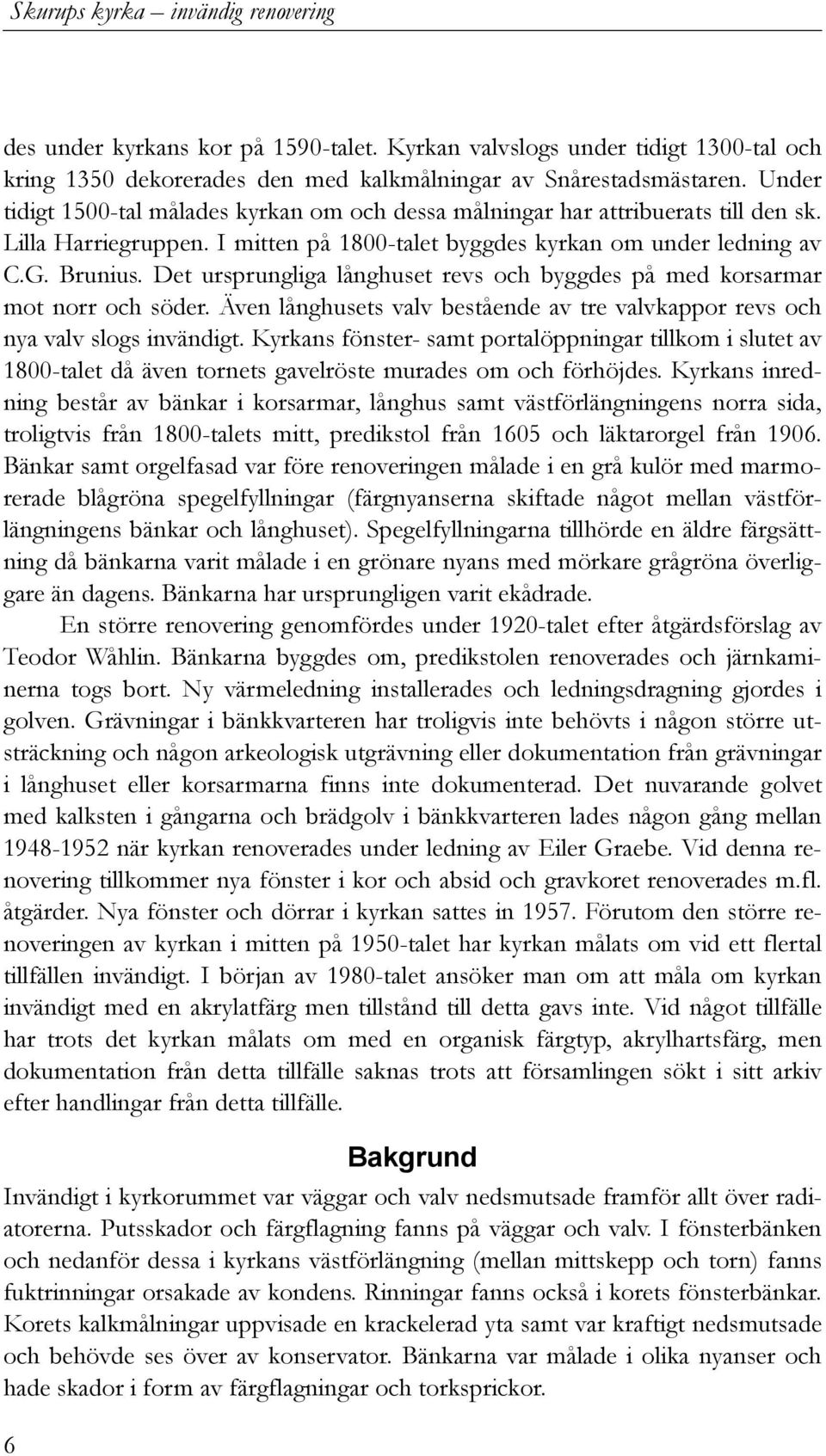 Skurups kyrka – invändig renovering

des under kyrkans kor på 1590-talet. Kyrkan valvslogs under tidigt 1300-tal och kring 1350 dekorerades den med kalkmålningar av Snårestadsmästaren. Under tidigt 1500-tal målades kyrkan om och dessa målningar har attribuerats till den sk. Lilla Harriegruppen. I mitten på 1800-talet byggdes kyrkan om under ledning av C.G. Brunius. Det ursprungliga långhuset revs och byggdes på med korsarmar mot norr och söder. Även långhusets valv bestående av tre valvkappor revs och nya valv slogs invändigt. Kyrkans fönster- samt portalöppningar tillkom i slutet av 1800-talet då även tornets gavelröste murades om och förhöjdes. Kyrkans inredning består av bänkar i korsarmar, långhus samt västförlängningens norra sida, troligtvis från 1800-talets mitt, predikstol från 1605 och läktarorgel från 1906. Bänkar samt orgelfasad var före renoveringen målade i en grå kulör med marmorerade blågröna spegelfyllningar (färgnyanserna skiftade något mellan västförlängningens bänkar och långhuset). Spegelfyllningarna tillhörde en äldre färgsättning då bänkarna varit målade i en grönare nyans med mörkare grågröna överliggare än dagens. Bänkarna har ursprungligen varit ekådrade.

En större renovering genomfördes under 1920-talet efter åtgärdsförslag av Teodor Wåhlin. Bänkarna byggdes om, predikstolen renoverades och järnkaminerna togs bort. Ny värmeledning installerades och ledningsdragning gjordes i golven. Grävningar i bänkkvarteren har troligvis inte behövts i någon större utsträckning och någon arkeologisk utgrävning eller dokumentation från grävningar i långhuset eller korsarmarna finns inte dokumenterad. Det nuvarande golvet med kalksten i gångarna och brädgolv i bänkkvarteren lades någon gång mellan 1948-1952 när kyrkan renoverades under ledning av Eiler Graebe. Vid denna renovering tillkommer nya fönster i kor och absid och gravkoret renoverades m.fl. åtgärder. Nya fönster och dörrar i kyrkan sattes in 1957. Förutom den större renoveringen av kyrkan i mitten på 1950-talet har kyrkan målats om vid ett flertal tillfällen invändigt. I början av 1980-talet ansöker man om att måla om kyrkan invändigt med en akrylatfärg men tillstånd till detta gavs inte. Vid något tillfälle har trots det kyrkan målats om med en organisk färgtyp, akrylhartsfärg, men dokumentation från detta tillfälle saknas trots att församlingen sökt i sitt arkiv efter handlingar från detta tillfälle.

Bakgrund

Invändigt i kyrkorummet var väggar och valv nedsmutsade framför allt över radiatorerna. Putsskador och färgflagning fanns på väggar och valv. I fönsterbänken och nedanför dessa i kyrkans västförlängning (mellan mittskepp och torn) fanns fuktrinningar orsakade av kondens. Rinningar fanns också i korets fönsterbänkar. Korets kalkmålningar uppvisade en krackelerad yta samt var kraftigt nedsmutsade och behövde ses över av konservator. Bänkarna var målade i olika nyanser och hade skador i form av färgflagningar och torksprickor.

6